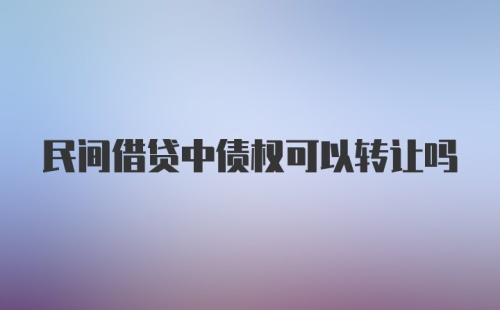 民间借贷中债权可以转让吗